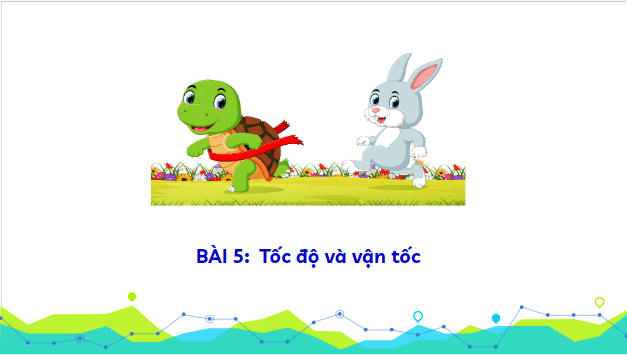 BÀI 5: Tốc độ và vận tốc